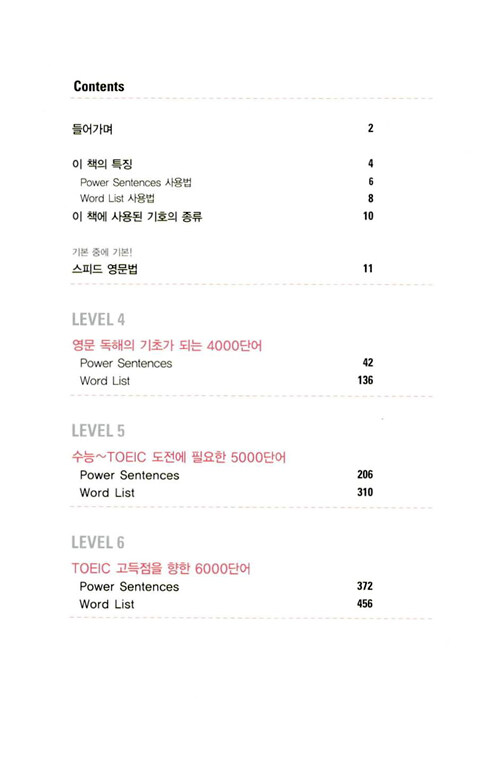 Contents

들어가며 2

이 책의 특징 4
Power Sentences 사용법 6
Word List 사용법 8
이 책에 사용된 기호의 종류 10

기본 중에 기본!
스피드 영문법 11

LEVEL 4
영문 독해의 기초가 되는 4000단어
Power Sentences 42
Word List 136

LEVEL 5
수능~TOEIC 도전에 필요한 5000단어
Power Sentences 206
Word List 310

LEVEL 6
TOEIC 고득점을 향한 6000단어
Power Sentences 372
Word List 456